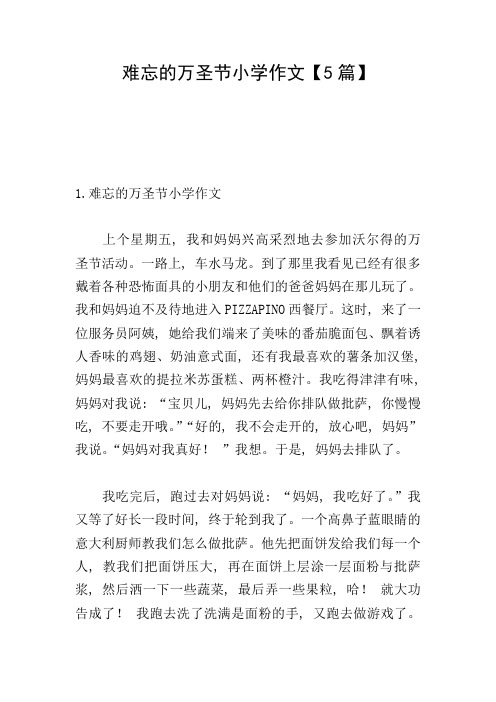 难忘的万圣节小学作文【5篇】

1.难忘的万圣节小学作文

上个星期五，我和妈妈兴高采烈地去参加沃尔得的万圣节活动。一路上，车水马龙。到了那里我看见已经有很多戴着各种恐怖面具的小朋友和他们的爸爸妈妈在那儿玩了。我和妈妈迫不及待地进入PIZZAPINO西餐厅。这时，来了一位服务员阿姨，她给我们端来了美味的番茄脆面包、飘着诱人香味的鸡翅、奶油意式面，还有我最喜欢的薯条加汉堡，妈妈最喜欢的提拉米苏蛋糕、两杯橙汁。我吃得津津有味，妈妈对我说：“宝贝儿，妈妈先去给你排队做批萨，你慢慢吃，不要走开哦。”“好的，我不会走开的，放心吧，妈妈”我说。“妈妈对我真好！”我想。于是，妈妈去排队了。

我吃完后，跑过去对妈妈说：“妈妈，我吃好了。”我又等了好长一段时间，终于轮到我了。一个高鼻子蓝眼睛的意大利厨师教我们怎么做批萨。他先把面饼发给我们每一个人，教我们把面饼压大，再在面饼上层涂一层面粉与批萨浆，然后洒一下一些蔬菜，最后弄一些果粒，哈！就大功告成了！我跑去洗了洗满是面粉的手，又跑去做游戏了。